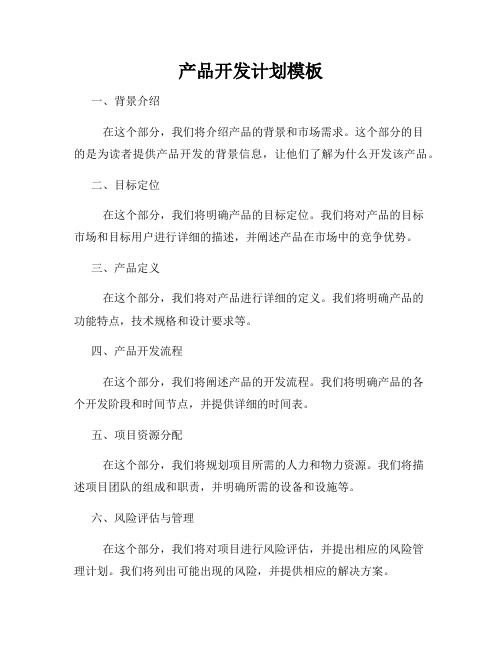 产品开发计划模板

一、背景介绍

在这个部分，我们将介绍产品的背景和市场需求。这个部分的目的是为读者提供产品开发的背景信息，让他们了解为什么开发该产品。

二、目标定位

在这个部分，我们将明确产品的目标定位。我们将对产品的目标市场和目标用户进行详细的描述，并阐述产品在市场中的竞争优势。

三、产品定义

在这个部分，我们将对产品进行详细的定义。我们将明确产品的功能特点，技术规格和设计要求等。

四、产品开发流程

在这个部分，我们将阐述产品的开发流程。我们将明确产品的各个开发阶段和时间节点，并提供详细的时间表。

五、项目资源分配

在这个部分，我们将规划项目所需的人力和物力资源。我们将描述项目团队的组成和职责，并明确所需的设备和设施等。

六、风险评估与管理

在这个部分，我们将对项目进行风险评估，并提出相应的风险管理计划。我们将列出可能出现的风险，并提供相应的解决方案。